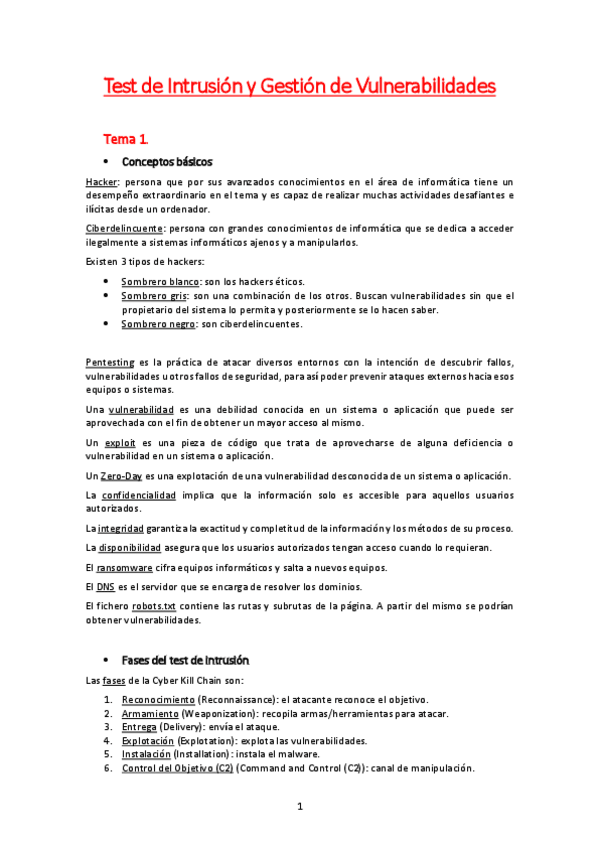 Test de Intrusión y Gestión de Vulnerabilidades

Tema 1.

• Conceptos básicos

Hacker: persona que por sus avanzados conocimientos en el área de informática tiene un desempeño extraordinario en el tema y es capaz de realizar muchas actividades desafiantes e ilícitas desde un ordenador.

Ciberdelincuente: persona con grandes conocimientos de informática que se dedica a acceder ilegalmente a sistemas informáticos ajenos y a manipularlos.

Existen 3 tipos de hackers:

• Sombrero blanco: son los hackers éticos.
• Sombrero gris: son una combinación de los otros. Buscan vulnerabilidades sin que el propietario del sistema lo permita y posteriormente se lo hacen saber.
• Sombrero negro: son ciberdelincuentes.

Pentesting es la práctica de atacar diversos entornos con la intención de descubrir fallos, vulnerabilidades u otros fallos de seguridad, para así poder prevenir ataques externos hacia esos equipos o sistemas.

Una vulnerabilidad es una debilidad conocida en un sistema o aplicación que puede ser aprovechada con el fin de obtener un mayor acceso al mismo.

Un exploit es una pieza de código que trata de aprovecharse de alguna deficiencia o vulnerabilidad en un sistema o aplicación.

Un Zero-Day es una explotación de una vulnerabilidad desconocida de un sistema o aplicación.

La confidencialidad implica que la información solo es accesible para aquellos usuarios autorizados.

La integridad garantiza la exactitud y completitud de la información y los métodos de su proceso.

La disponibilidad asegura que los usuarios autorizados tengan acceso cuando lo requieran.

El ransomware cifra equipos informáticos y salta a nuevos equipos.

El DNS es el servidor que se encarga de resolver los dominios.

El fichero robots.txt contiene las rutas y subrutas de la página. A partir del mismo se podrían obtener vulnerabilidades.

• Fases del test de intrusión

Las fases de la Cyber Kill Chain son:

1. Reconocimiento (Reconnaissance): el atacante reconoce el objetivo.
2. Armamiento (Weaponization): recopila armas/herramientas para atacar.
3. Entrega (Delivery): envía el ataque.
4. Explotación (Explotation): explota las vulnerabilidades.
5. Instalación (Installation): instala el malware.
6. Control del Objetivo (C2) (Command and Control (C2)): canal de manipulación.

1